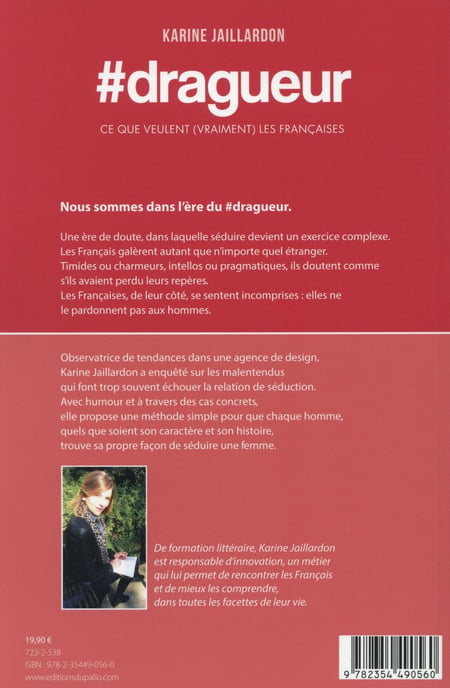 KARINE JAILLARDON

#dragueur

CE QUE VEULENT (VRAIMENT) LES FRANÇAISES

Nous sommes dans l'ère du #dragueur.

Une ère de doute, dans laquelle séduire devient un exercice complexe. Les Français galèrent autant que n'importe quel étranger. Timides ou charmeurs, intellos ou pragmatiques, ils doutent comme s'ils avaient perdu leurs repères. Les Françaises, de leur côté, se sentent incomprises : elles ne le pardonnent pas aux hommes.

Observatrice de tendances dans une agence de design, Karine Jaillardon a enquêté sur les malentendus qui font trop souvent échouer la relation de séduction. Avec humour et à travers des cas concrets, elle propose une méthode simple pour que chaque homme, quels que soient son caractère et son histoire, trouve sa propre façon de séduire une femme.

De formation littéraire, Karine Jaillardon est responsable d'innovation, un métier qui lui permet de rencontrer les Français et de mieux les comprendre, dans toutes les facettes de leur vie.

19,90 €
723-2-538
ISBN : 978-2-35449-056-0
www.editionsdupalio.com

9 782354 490560